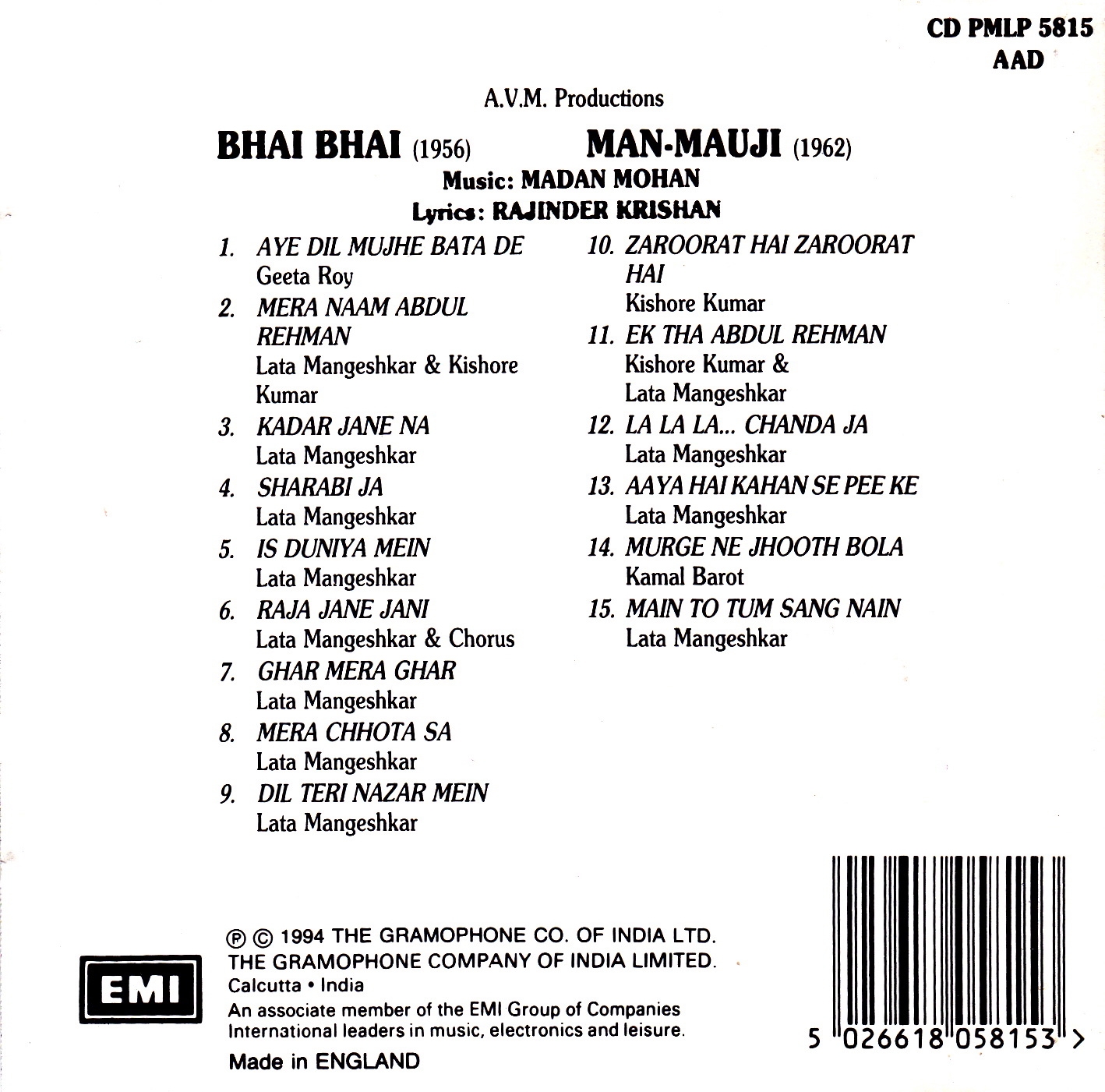 CD PMLP 5815
AAD

A.V.M. Productions

BHAI BHAI (1956) MAN-MAUJI (1962)

Music: MADAN MOHAN

Lyrics: RAJINDER KRISHAN

1. AYE DIL MUJHE BATA DE
Geeta Roy

2. MERA NAAM ABDUL REHMAN
Lata Mangeshkar & Kishore Kumar

3. KADAR JANE NA
Lata Mangeshkar

4. SHARABI JA
Lata Mangeshkar

5. IS DUNIYA MEIN
Lata Mangeshkar

6. RAJA JANE JANI
Lata Mangeshkar & Chorus

7. GHAR MERA GHAR
Lata Mangeshkar

8. MERA CHHOTA SA
Lata Mangeshkar

9. DIL TERI NAZAR MEIN
Lata Mangeshkar

10. ZAROORAT HAI ZAROORAT HAI
Kishore Kumar

11. EK THA ABDUL REHMAN
Kishore Kumar & Lata Mangeshkar

12. LA LA LA... CHANDA JA
Lata Mangeshkar

13. AAYA HAI KAHAN SE PEE KE
Lata Mangeshkar

14. MURGE NE JHOOTH BOLA
Kamal Barot

15. MAIN TO TUM SANG NAIN
Lata Mangeshkar

EMI

℗ © 1994 THE GRAMOPHONE CO. OF INDIA LTD.
THE GRAMOPHONE COMPANY OF INDIA LIMITED.
Calcutta • India
An associate member of the EMI Group of Companies
International leaders in music, electronics and leisure.

Made in ENGLAND

5 026618 058153 >